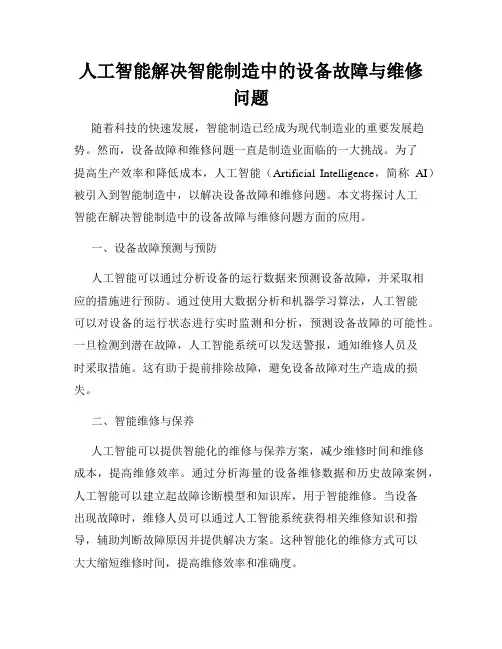 人工智能解决智能制造中的设备故障与维修问题

随着科技的快速发展，智能制造已经成为现代制造业的重要发展趋势。然而，设备故障和维修问题一直是制造业面临的一大挑战。为了提高生产效率和降低成本，人工智能（Artificial Intelligence，简称 AI）被引入到智能制造中，以解决设备故障和维修问题。本文将探讨人工智能在解决智能制造中的设备故障与维修问题方面的应用。

一、设备故障预测与预防

人工智能可以通过分析设备的运行数据来预测设备故障，并采取相应的措施进行预防。通过使用大数据分析和机器学习算法，人工智能可以对设备的运行状态进行实时监测和分析，预测设备故障的可能性。一旦检测到潜在故障，人工智能系统可以发送警报，通知维修人员及时采取措施。这有助于提前排除故障，避免设备故障对生产造成的损失。

二、智能维修与保养

人工智能可以提供智能化的维修与保养方案，减少维修时间和维修成本，提高维修效率。通过分析海量的设备维修数据和历史故障案例，人工智能可以建立起故障诊断模型和知识库，用于智能维修。当设备出现故障时，维修人员可以通过人工智能系统获得相关维修知识和指导，辅助判断故障原因并提供解决方案。这种智能化的维修方式可以大大缩短维修时间，提高维修效率和准确度。